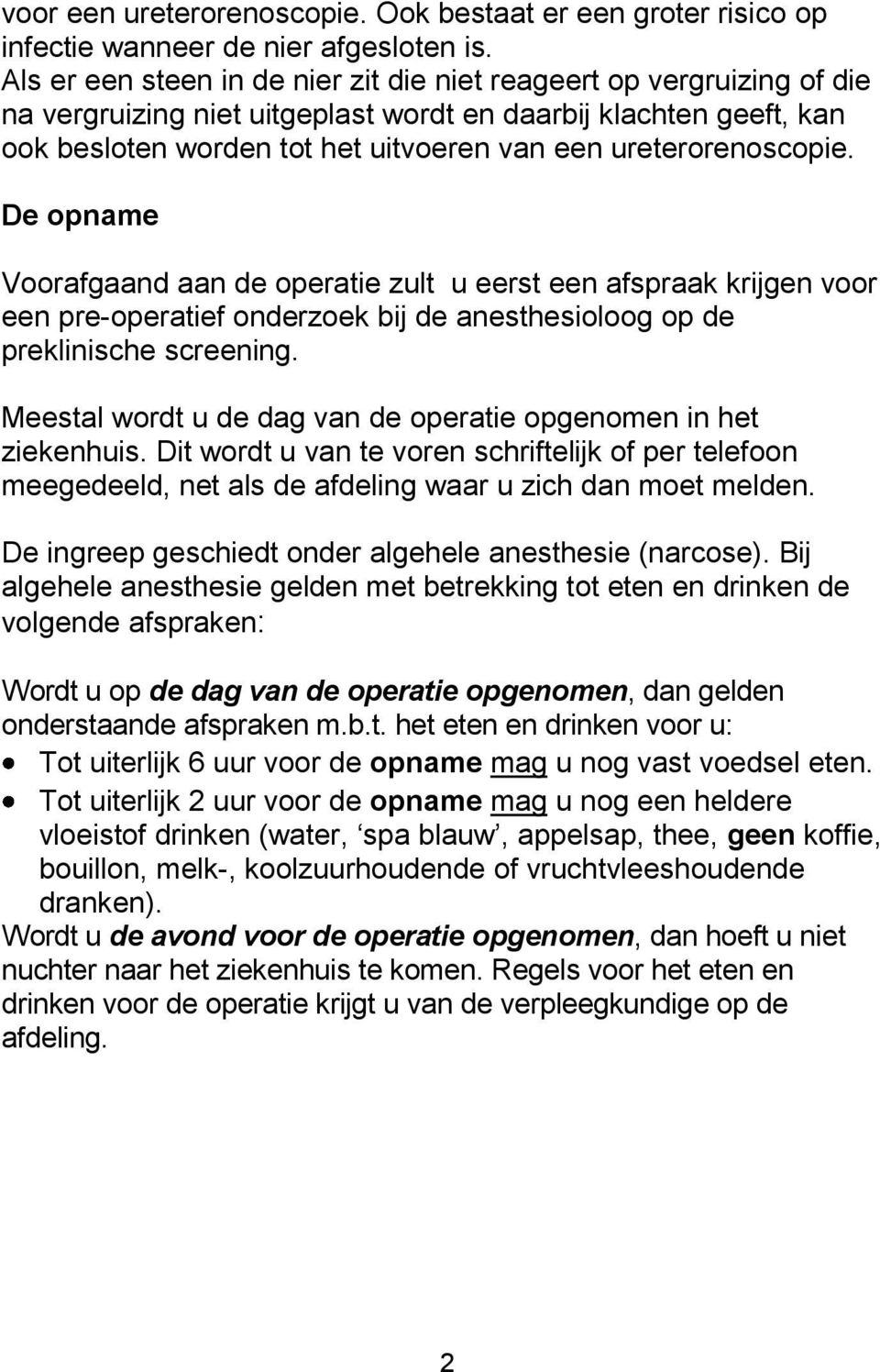 voor een ureterorenoscopie. Ook bestaat er een groter risico op infectie wanneer de nier afgesloten is.
Als er een steen in de nier zit die niet reageert op vergruizing of die na vergruizing niet uitgeplast wordt en daarbij klachten geeft, kan ook besloten worden tot het uitvoeren van een ureterorenoscopie.

De opname

Voorafgaand aan de operatie zult u eerst een afspraak krijgen voor een pre-operatief onderzoek bij de anesthesioloog op de preklinische screening.

Meestal wordt u de dag van de operatie opgenomen in het ziekenhuis. Dit wordt u van te voren schriftelijk of per telefoon meegedeeld, net als de afdeling waar u zich dan moet melden.

De ingreep geschiedt onder algehele anesthesie (narcose). Bij algehele anesthesie gelden met betrekking tot eten en drinken de volgende afspraken:

Wordt u op de dag van de operatie opgenomen, dan gelden onderstaande afspraken m.b.t. het eten en drinken voor u:
• Tot uiterlijk 6 uur voor de opname mag u nog vast voedsel eten.
• Tot uiterlijk 2 uur voor de opname mag u nog een heldere vloeistof drinken (water, ‘spa blauw’, appelsap, thee, geen koffie, bouillon, melk-, koolzuurhoudende of vruchtvleeshoudende dranken).
Wordt u de avond voor de operatie opgenomen, dan hoeft u niet nuchter naar het ziekenhuis te komen. Regels voor het eten en drinken voor de operatie krijgt u van de verpleegkundige op de afdeling.

2